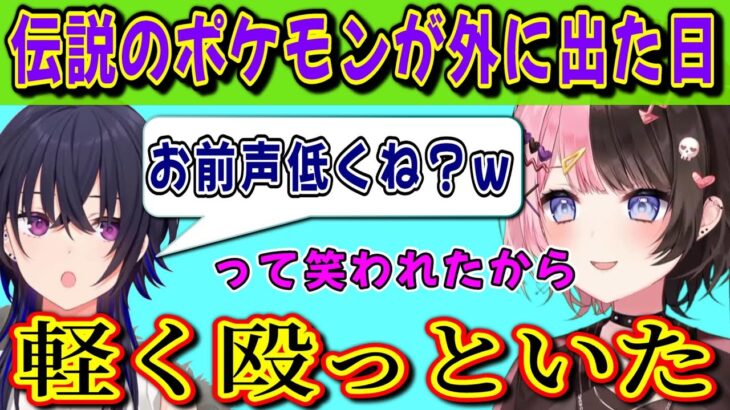 伝説のポケモンが外に出た日

お前声低くね？w

って笑われたから

軽く殴っといた